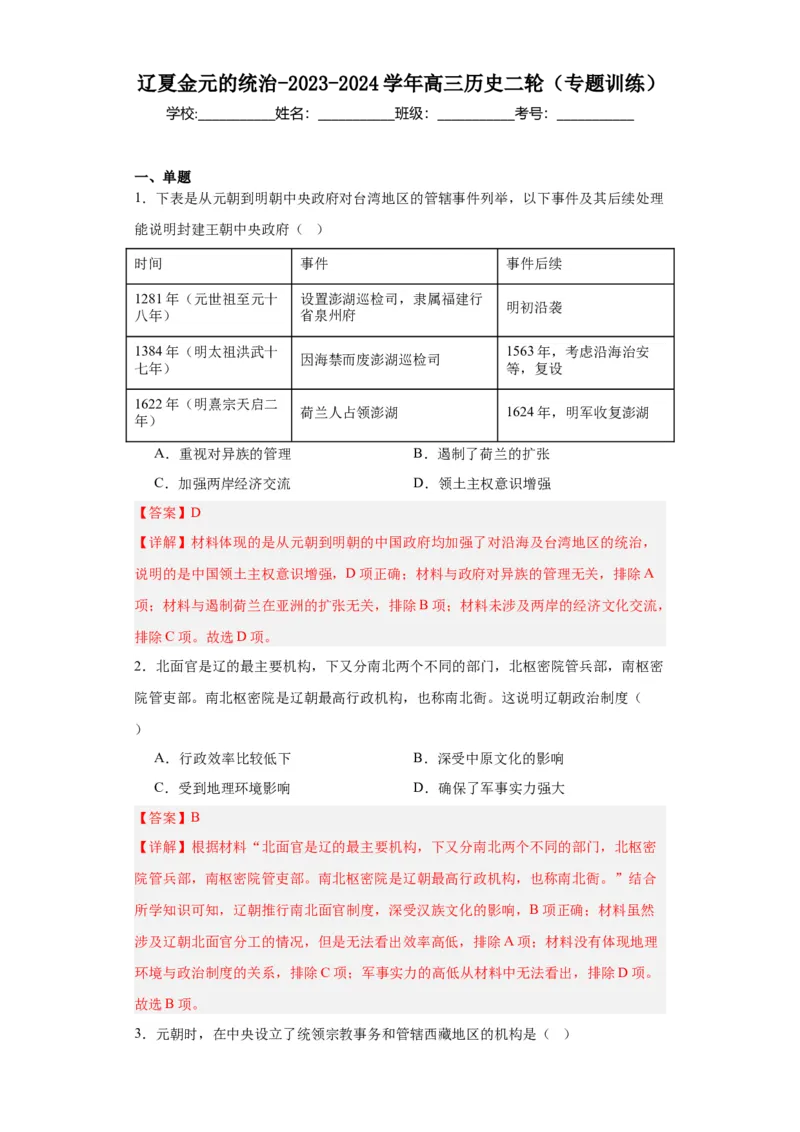 辽夏金元的统治-2023-2024学年高三历史二轮（专题训练）

学校:__________姓名：__________班级：__________考号：__________

一、单题

1．下表是从元朝到明朝中央政府对台湾地区的管辖事件列举，以下事件及其后续处理能说明封建王朝中央政府（ ）

| 时间 | 事件 | 事件后续 |
|---|---|---|
| 1281年（元世祖至元十八年） | 设置澎湖巡检司，隶属福建行省泉州府 | 明初沿袭 |
| 1384年（明太祖洪武十七年） | 因海禁而废澎湖巡检司 | 1563年，考虑沿海治安等，复设 |
| 1622年（明熹宗天启二年） | 荷兰人占领澎湖 | 1624年，明军收复澎湖 |

A．重视对异族的管理　　B．遏制了荷兰的扩张

C．加强两岸经济交流　　D．领土主权意识增强

【答案】D

【详解】材料体现的是从元朝到明朝的中国政府均加强了对沿海及台湾地区的统治，说明的是中国领土主权意识增强，D项正确；材料与政府对异族的管理无关，排除A项；材料与遏制荷兰在亚洲的扩张无关，排除B项；材料未涉及两岸的经济文化交流，排除C项。故选D项。

2．北面官是辽的最主要机构，下又分南北两个不同的部门，北枢密院管兵部，南枢密院管吏部。南北枢密院是辽朝最高行政机构，也称南北衙。这说明辽朝政治制度（ ）

A．行政效率比较低下　　B．深受中原文化的影响

C．受到地理环境影响　　D．确保了军事实力强大

【答案】B

【详解】根据材料“北面官是辽的最主要机构，下又分南北两个不同的部门，北枢密院管兵部，南枢密院管吏部。南北枢密院是辽朝最高行政机构，也称南北衙。”结合所学知识可知，辽朝推行南北面官制度，深受汉族文化的影响，B项正确；材料虽然涉及辽朝北面官分工的情况，但是无法看出效率高低，排除A项；材料没有体现地理环境与政治制度的关系，排除C项；军事实力的高低从材料中无法看出，排除D项。故选B项。

3．元朝时，在中央设立了统领宗教事务和管辖西藏地区的机构是（ ）